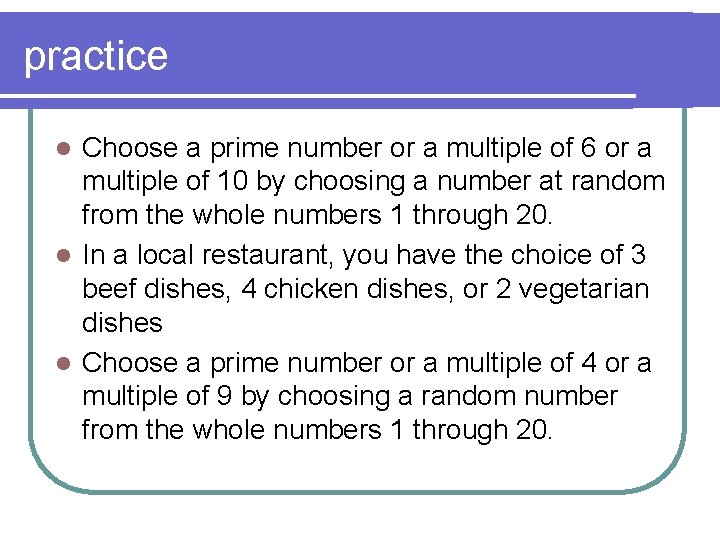 practice

- Choose a prime number or a multiple of 6 or a multiple of 10 by choosing a number at random from the whole numbers 1 through 20.
- In a local restaurant, you have the choice of 3 beef dishes, 4 chicken dishes, or 2 vegetarian dishes
- Choose a prime number or a multiple of 4 or a multiple of 9 by choosing a random number from the whole numbers 1 through 20.